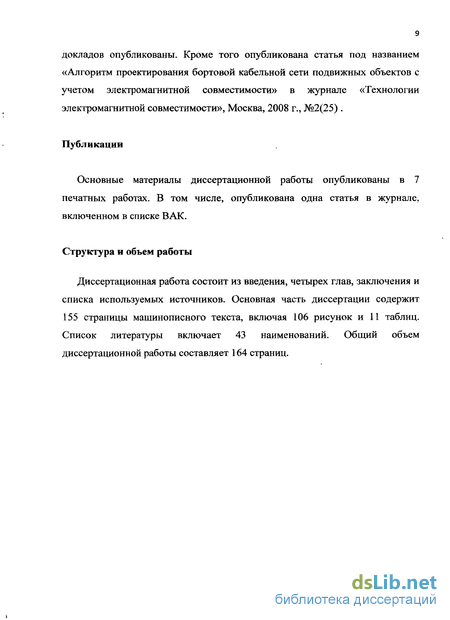 9

докладов опубликованы. Кроме того опубликована статья под названием «Алгоритм проектирования бортовой кабельной сети подвижных объектов с учетом электромагнитной совместимости» в журнале «Технологии электромагнитной совместимости», Москва, 2008 г., №2(25) .

Публикации

Основные материалы диссертационной работы опубликованы в 7 печатных работах. В том числе, опубликована одна статья в журнале, включенном в списке ВАК.

Структура и объем работы

Диссертационная работа состоит из введения, четырех глав, заключения и списка используемых источников. Основная часть диссертации содержит 155 страницы машинописного текста, включая 106 рисунок и 11 таблиц. Список литературы включает 43 наименований. Общий объем диссертационной работы составляет 164 страниц.

dsLib.net
библиотека диссертаций